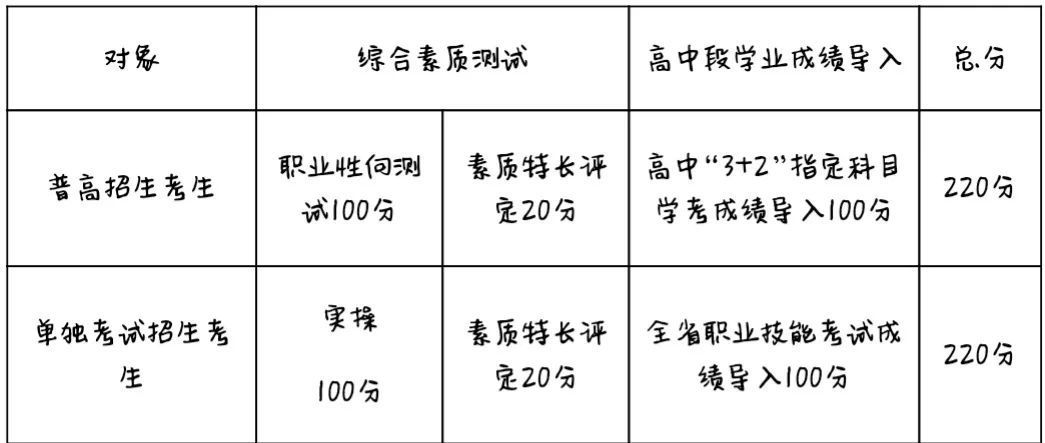 | 对象 | 综合素质测试 | | 高中段学业成绩导入 | 总分 |
|---|---|---|---|---|
| 普高招生考生 | 职业性向测试100分 | 素质特长评定20分 | 高中“3+2”指定科目学考成绩导入100分 | 220分 |
| 单独考试招生考生 | 实操 100分 | 素质特长评定20分 | 全省职业技能考试成绩导入100分 | 220分 |